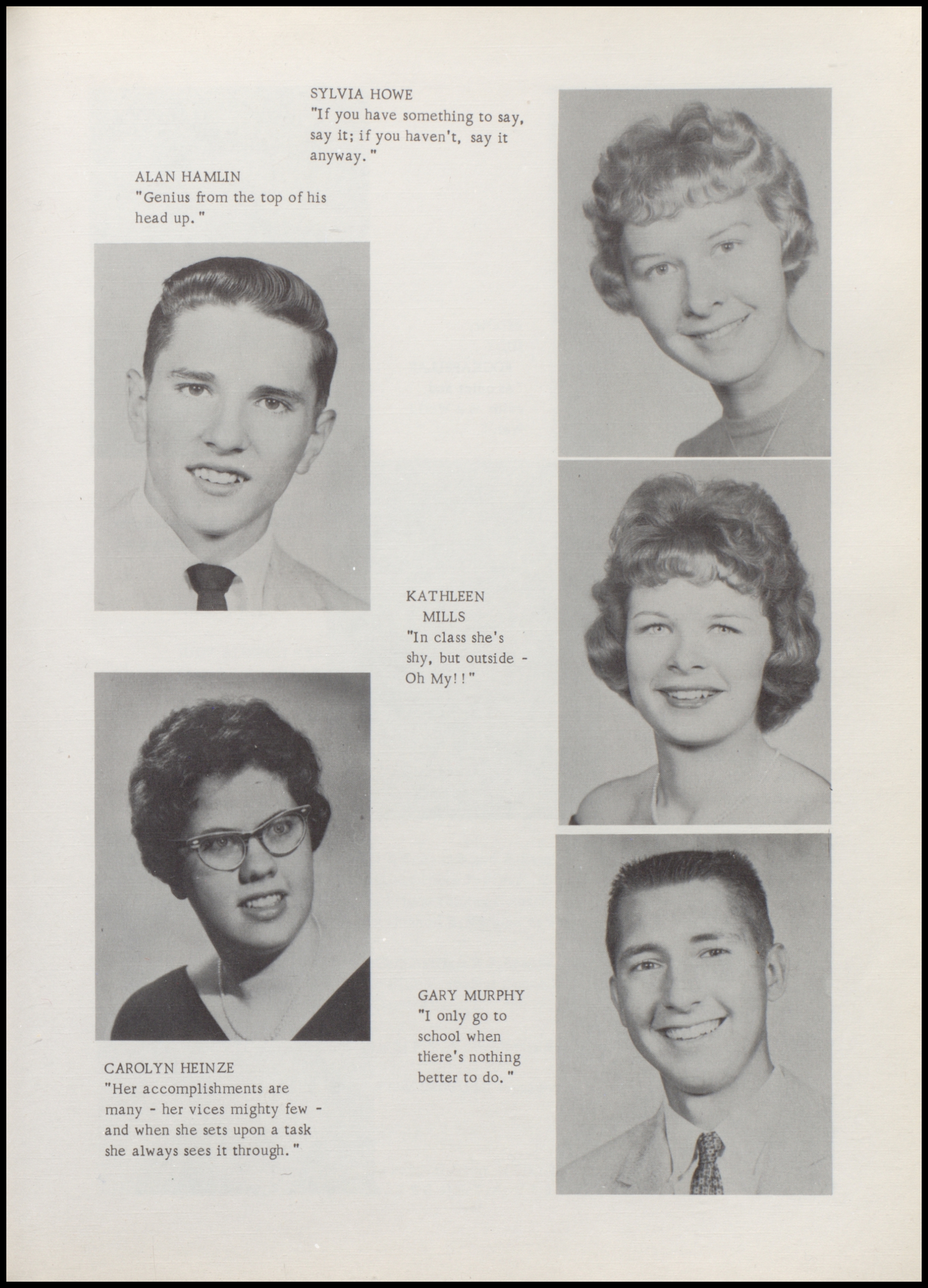 SYLVIA HOWE
"If you have something to say, say it; if you haven't, say it anyway."

ALAN HAMLIN
"Genius from the top of his head up."

KATHLEEN MILLS
"In class she's shy, but outside - Oh My!!"

CAROLYN HEINZE
"Her accomplishments are many - her vices mighty few - and when she sets upon a task she always sees it through."

GARY MURPHY
"I only go to school when there's nothing better to do."